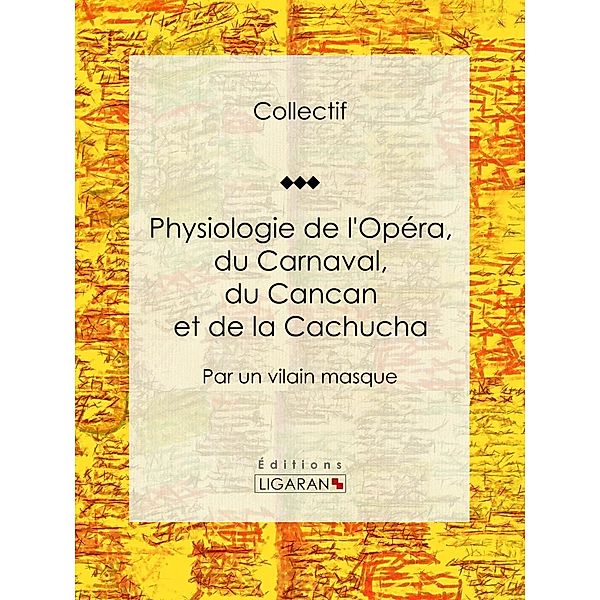 Collectif

Physiologie de l'Opéra, du Carnaval, du Cancan et de la Cachucha

Par un vilain masque

Éditions
LIGARAN